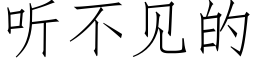 听不见的